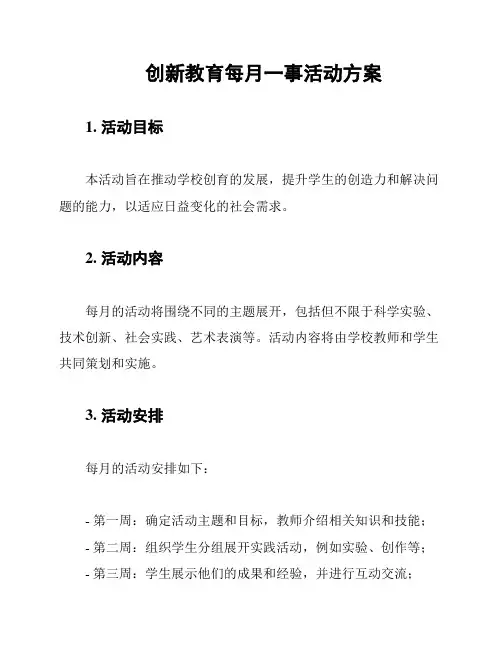 创新教育每月一事活动方案

1. 活动目标

本活动旨在推动学校创育的发展，提升学生的创造力和解决问题的能力，以适应日益变化的社会需求。

2. 活动内容

每月的活动将围绕不同的主题展开，包括但不限于科学实验、技术创新、社会实践、艺术表演等。活动内容将由学校教师和学生共同策划和实施。

3. 活动安排

每月的活动安排如下：

- 第一周：确定活动主题和目标，教师介绍相关知识和技能；
- 第二周：组织学生分组展开实践活动，例如实验、创作等；
- 第三周：学生展示他们的成果和经验，并进行互动交流；